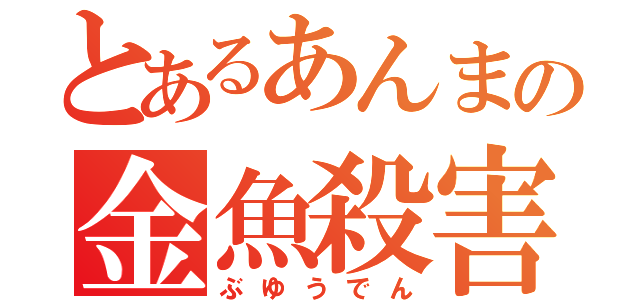 とあるあんまの
金魚殺害
ぶゆうでん